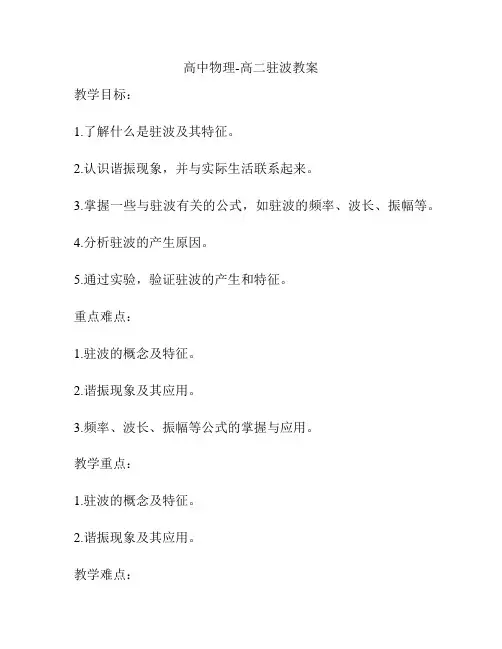 高中物理-高二驻波教案

教学目标：

1.了解什么是驻波及其特征。

2.认识谐振现象，并与实际生活联系起来。

3.掌握一些与驻波有关的公式，如驻波的频率、波长、振幅等。

4.分析驻波的产生原因。

5.通过实验，验证驻波的产生和特征。

重点难点：

1.驻波的概念及特征。

2.谐振现象及其应用。

3.频率、波长、振幅等公式的掌握与应用。

教学重点：

1.驻波的概念及特征。

2.谐振现象及其应用。

教学难点：